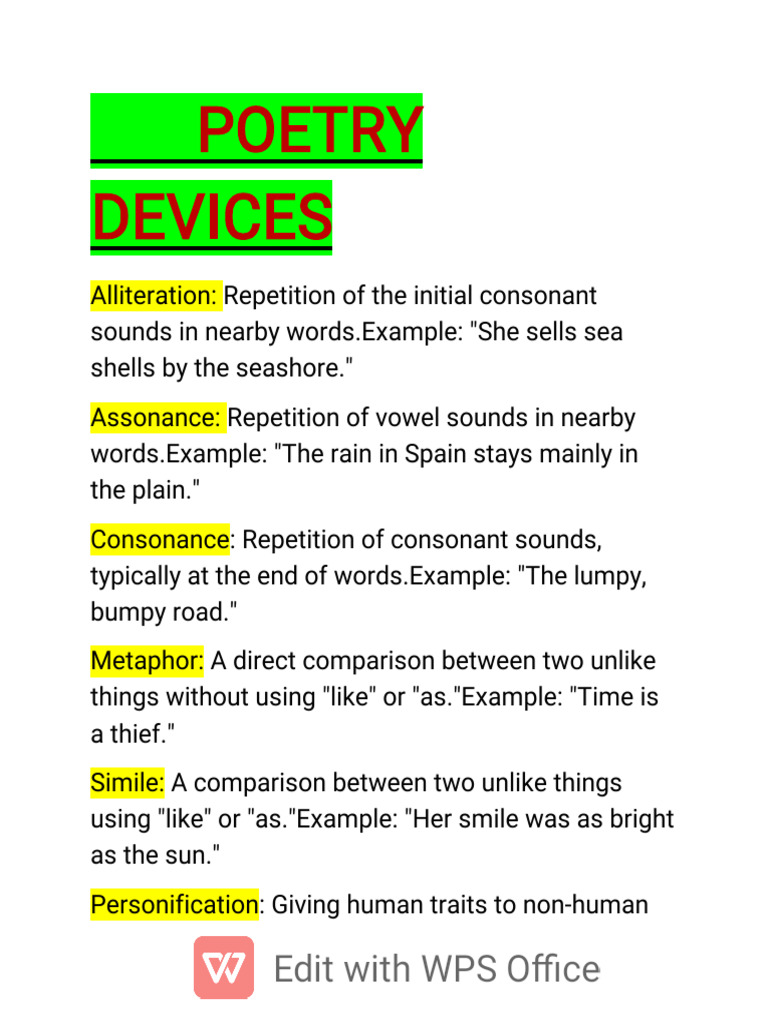 POETRY DEVICES

Alliteration: Repetition of the initial consonant sounds in nearby words.Example: "She sells sea shells by the seashore."

Assonance: Repetition of vowel sounds in nearby words.Example: "The rain in Spain stays mainly in the plain."

Consonance: Repetition of consonant sounds, typically at the end of words.Example: "The lumpy, bumpy road."

Metaphor: A direct comparison between two unlike things without using "like" or "as."Example: "Time is a thief."

Simile: A comparison between two unlike things using "like" or "as."Example: "Her smile was as bright as the sun."

Personification: Giving human traits to non-human

Edit with WPS Office